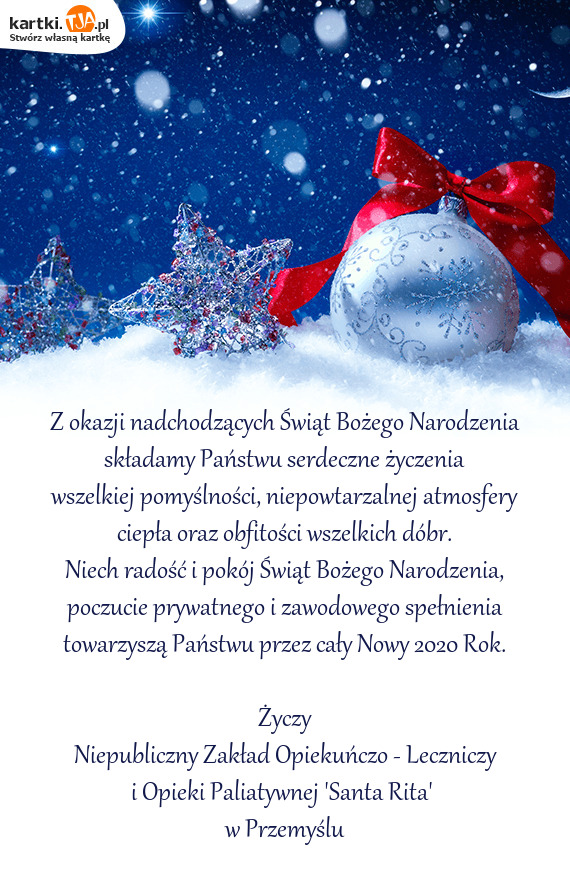 kartki.TJA.pl
Stwórz własną kartkę

Z okazji nadchodzących Świąt Bożego Narodzenia składamy Państwu serdeczne życzenia wszelkiej pomyślności, niepowtarzalnej atmosfery ciepła oraz obfitości wszelkich dóbr.
Niech radość i pokój Świąt Bożego Narodzenia, poczucie prywatnego i zawodowego spełnienia towarzyszą Państwu przez cały Nowy 2020 Rok.

Życzy
Niepubliczny Zakład Opiekuńczo - Leczniczy
i Opieki Paliatywnej 'Santa Rita'
w Przemyślu